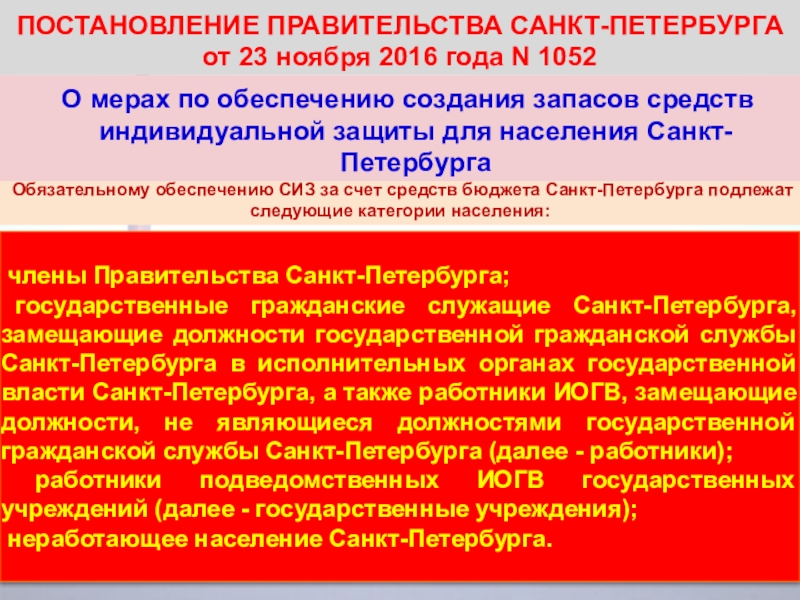 ПОСТАНОВЛЕНИЕ ПРАВИТЕЛЬСТВА САНКТ-ПЕТЕРБУРГА
от 23 ноября 2016 года N 1052

О мерах по обеспечению создания запасов средств индивидуальной защиты для населения Санкт-Петербурга

Обязательному обеспечению СИЗ за счет средств бюджета Санкт-Петербурга подлежат следующие категории населения:

члены Правительства Санкт-Петербурга;
государственные гражданские служащие Санкт-Петербурга, замещающие должности государственной гражданской службы Санкт-Петербурга в исполнительных органах государственной власти Санкт-Петербурга, а также работники ИОГВ, замещающие должности, не являющиеся должностями государственной гражданской службы Санкт-Петербурга (далее - работники);
работники подведомственных ИОГВ государственных учреждений (далее - государственные учреждения);
неработающее население Санкт-Петербурга.